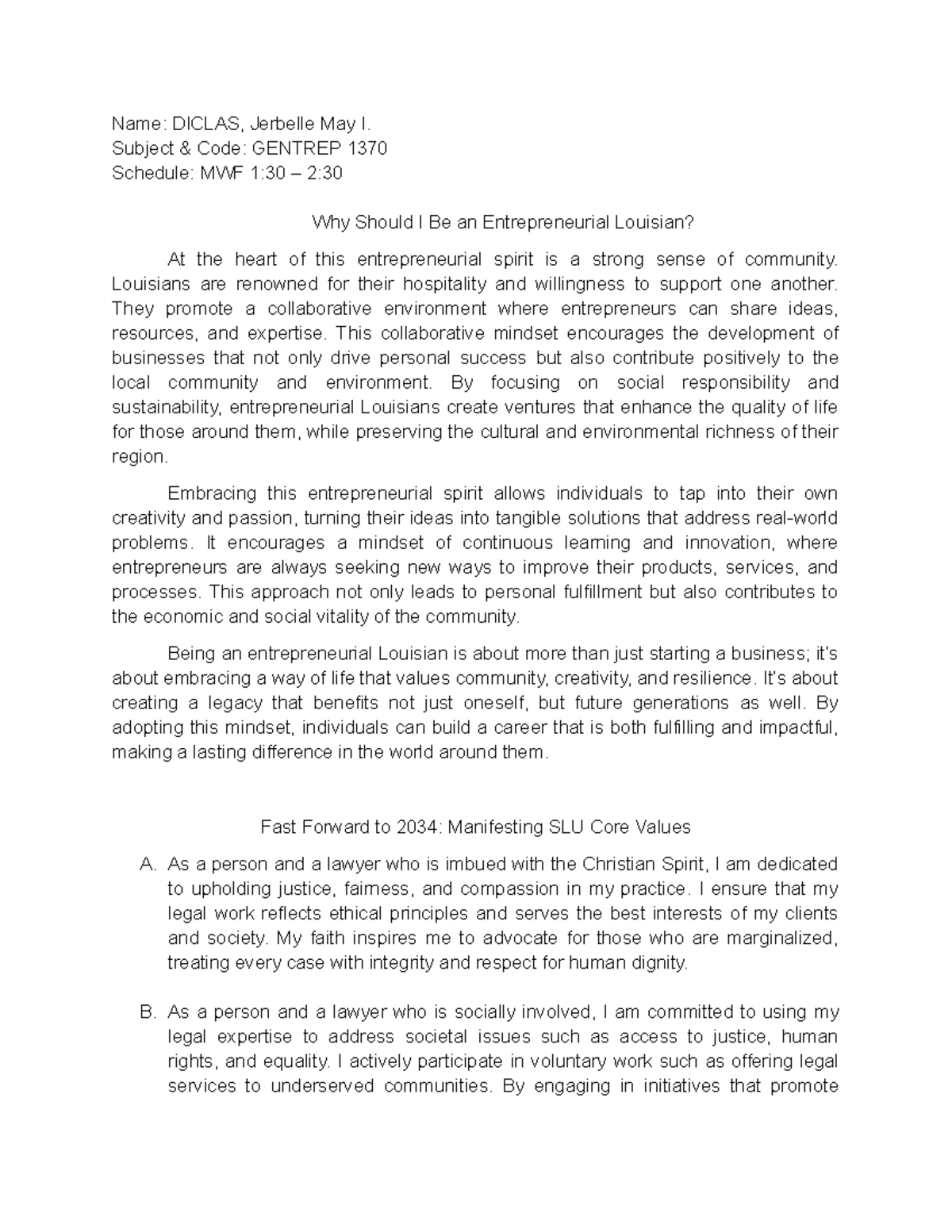 Name: DICLAS, Jerbelle May I.
Subject & Code: GENTREP 1370
Schedule: MWF 1:30 – 2:30

Why Should I Be an Entrepreneurial Louisian?

At the heart of this entrepreneurial spirit is a strong sense of community. Louisians are renowned for their hospitality and willingness to support one another. They promote a collaborative environment where entrepreneurs can share ideas, resources, and expertise. This collaborative mindset encourages the development of businesses that not only drive personal success but also contribute positively to the local community and environment. By focusing on social responsibility and sustainability, entrepreneurial Louisians create ventures that enhance the quality of life for those around them, while preserving the cultural and environmental richness of their region.

Embracing this entrepreneurial spirit allows individuals to tap into their own creativity and passion, turning their ideas into tangible solutions that address real-world problems. It encourages a mindset of continuous learning and innovation, where entrepreneurs are always seeking new ways to improve their products, services, and processes. This approach not only leads to personal fulfillment but also contributes to the economic and social vitality of the community.

Being an entrepreneurial Louisian is about more than just starting a business; it's about embracing a way of life that values community, creativity, and resilience. It's about creating a legacy that benefits not just oneself, but future generations as well. By adopting this mindset, individuals can build a career that is both fulfilling and impactful, making a lasting difference in the world around them.

Fast Forward to 2034: Manifesting SLU Core Values

A. As a person and a lawyer who is imbued with the Christian Spirit, I am dedicated to upholding justice, fairness, and compassion in my practice. I ensure that my legal work reflects ethical principles and serves the best interests of my clients and society. My faith inspires me to advocate for those who are marginalized, treating every case with integrity and respect for human dignity.

B. As a person and a lawyer who is socially involved, I am committed to using my legal expertise to address societal issues such as access to justice, human rights, and equality. I actively participate in voluntary work such as offering legal services to underserved communities. By engaging in initiatives that promote